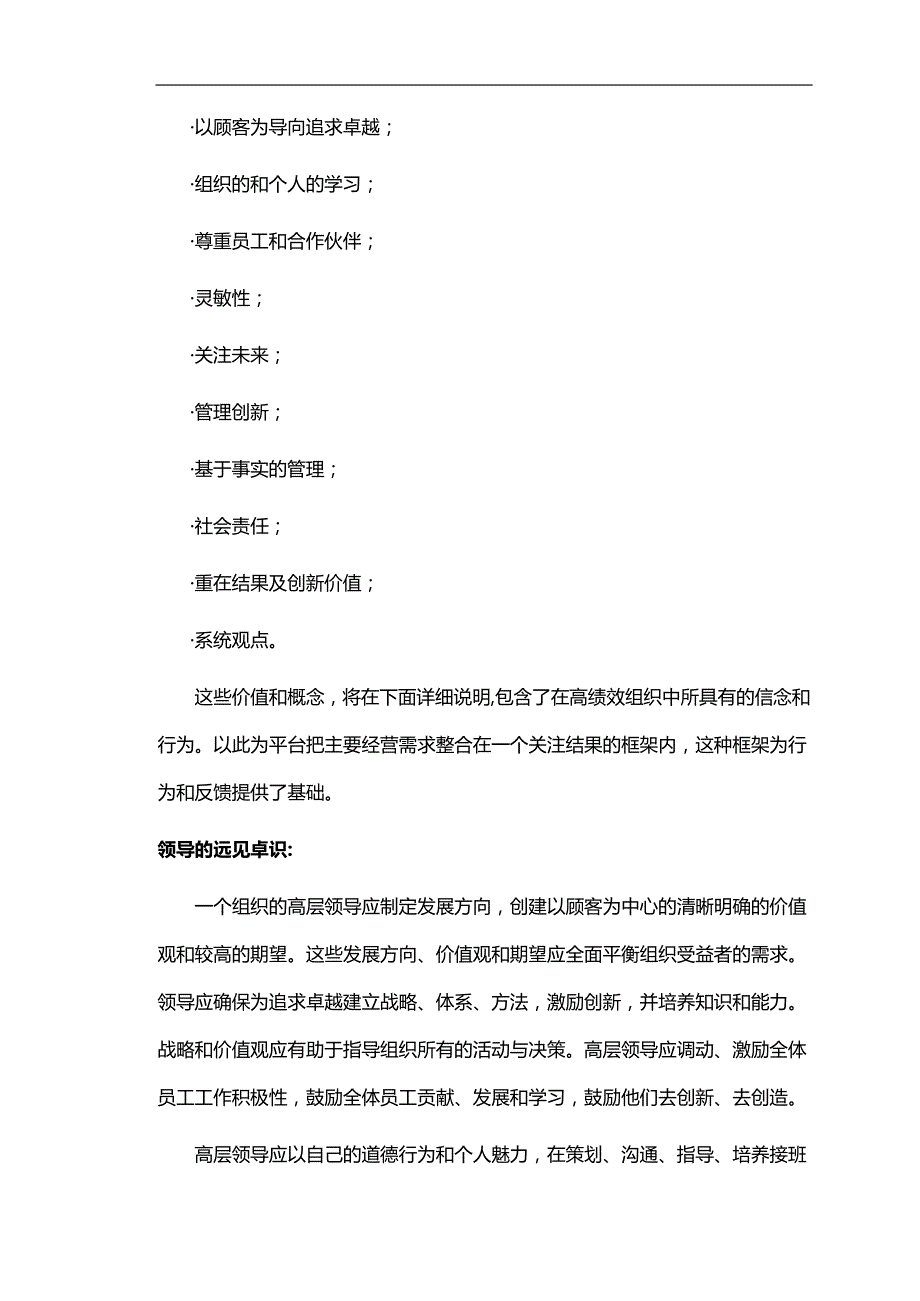 ·以顾客为导向追求卓越；

·组织的和个人的学习；

·尊重员工和合作伙伴；

·灵敏性；

·关注未来；

·管理创新；

·基于事实的管理；

·社会责任；

·重在结果及创新价值；

·系统观点。

这些价值和概念，将在下面详细说明,包含了在高绩效组织中所具有的信念和行为。以此为平台把主要经营需求整合在一个关注结果的框架内，这种框架为行为和反馈提供了基础。

领导的远见卓识:

一个组织的高层领导应制定发展方向，创建以顾客为中心的清晰明确的价值观和较高的期望。这些发展方向、价值观和期望应全面平衡组织受益者的需求。领导应确保为追求卓越建立战略、体系、方法，激励创新，并培养知识和能力。战略和价值观应有助于指导组织所有的活动与决策。高层领导应调动、激励全体员工工作积极性，鼓励全体员工贡献、发展和学习，鼓励他们去创新、去创造。

高层领导应以自己的道德行为和个人魅力，在策划、沟通、指导、培养接班